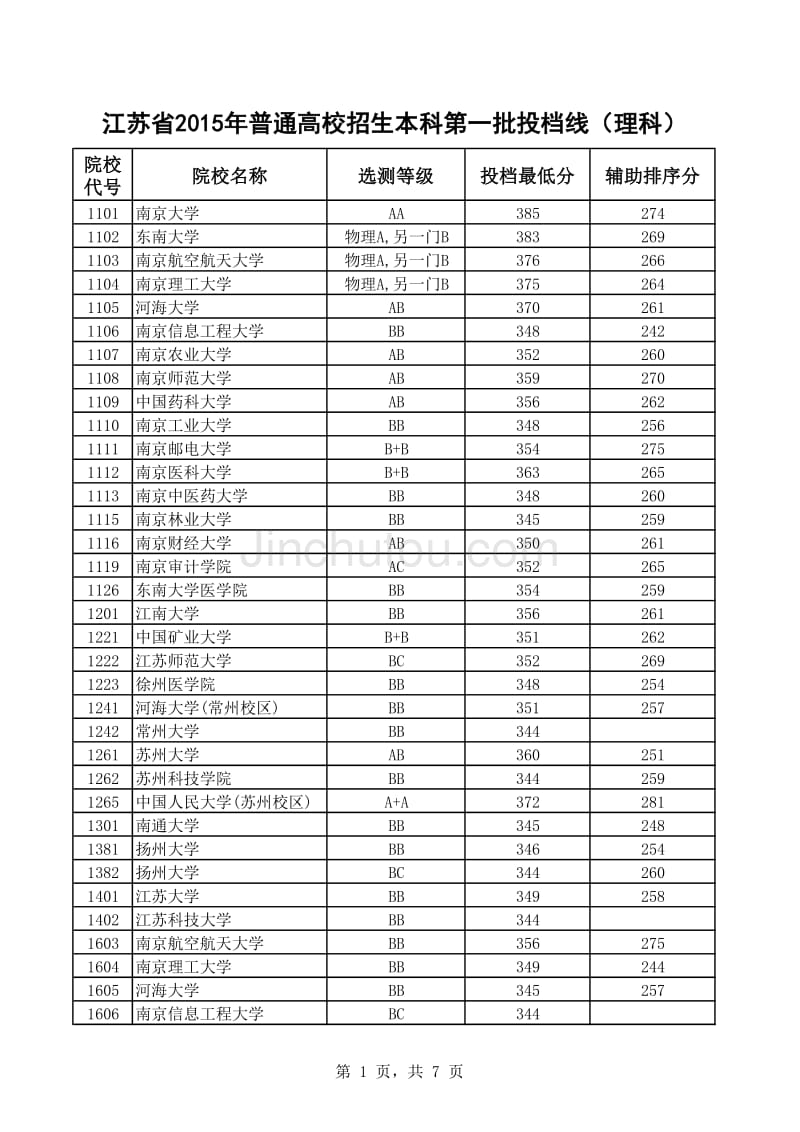 江苏省2015年普通高校招生本科第一批投档线（理科）

| 院校代号 | 院校名称 | 选测等级 | 投档最低分 | 辅助排序分 |
|---|---|---|---|---|
| 1101 | 南京大学 | AA | 385 | 274 |
| 1102 | 东南大学 | 物理A,另一门B | 383 | 269 |
| 1103 | 南京航空航天大学 | 物理A,另一门B | 376 | 266 |
| 1104 | 南京理工大学 | 物理A,另一门B | 375 | 264 |
| 1105 | 河海大学 | AB | 370 | 261 |
| 1106 | 南京信息工程大学 | BB | 348 | 242 |
| 1107 | 南京农业大学 | AB | 352 | 260 |
| 1108 | 南京师范大学 | AB | 359 | 270 |
| 1109 | 中国药科大学 | AB | 356 | 262 |
| 1110 | 南京工业大学 | BB | 348 | 256 |
| 1111 | 南京邮电大学 | B+B | 354 | 275 |
| 1112 | 南京医科大学 | B+B | 363 | 265 |
| 1113 | 南京中医药大学 | BB | 348 | 260 |
| 1115 | 南京林业大学 | BB | 345 | 259 |
| 1116 | 南京财经大学 | AB | 350 | 261 |
| 1119 | 南京审计学院 | AC | 352 | 265 |
| 1126 | 东南大学医学院 | BB | 354 | 259 |
| 1201 | 江南大学 | BB | 356 | 261 |
| 1221 | 中国矿业大学 | B+B | 351 | 262 |
| 1222 | 江苏师范大学 | BC | 352 | 269 |
| 1223 | 徐州医学院 | BB | 348 | 254 |
| 1241 | 河海大学(常州校区) | BB | 351 | 257 |
| 1242 | 常州大学 | BB | 344 | |
| 1261 | 苏州大学 | AB | 360 | 251 |
| 1262 | 苏州科技学院 | BB | 344 | 259 |
| 1265 | 中国人民大学(苏州校区) | A+A | 372 | 281 |
| 1301 | 南通大学 | BB | 345 | 248 |
| 1381 | 扬州大学 | BB | 346 | 254 |
| 1382 | 扬州大学 | BC | 344 | 260 |
| 1401 | 江苏大学 | BB | 349 | 258 |
| 1402 | 江苏科技大学 | BB | 344 | |
| 1603 | 南京航空航天大学 | BB | 356 | 275 |
| 1604 | 南京理工大学 | BB | 349 | 244 |
| 1605 | 河海大学 | BB | 345 | 257 |
| 1606 | 南京信息工程大学 | BC | 344 | |

Jinchutou.com

第 1 页，共 7 页